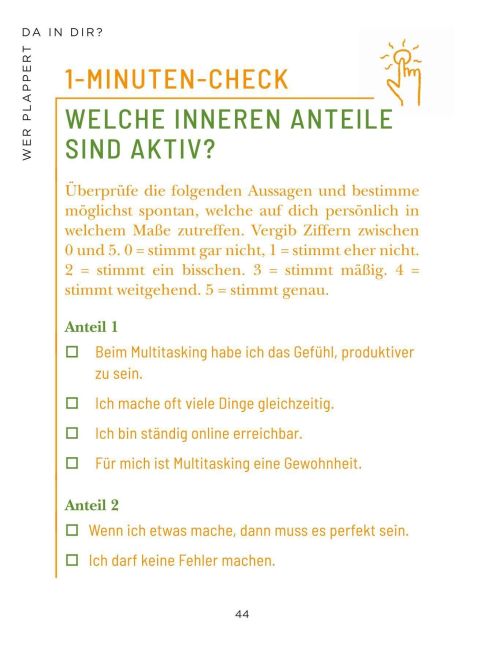 WER PLAPPERT DA IN DIR?

1-MINUTEN-CHECK

WELCHE INNEREN ANTEILE SIND AKTIV?

Überprüfe die folgenden Aussagen und bestimme möglichst spontan, welche auf dich persönlich in welchem Maße zutreffen. Vergib Ziffern zwischen 0 und 5. 0 = stimmt gar nicht, 1 = stimmt eher nicht. 2 = stimmt ein bisschen. 3 = stimmt mäßig. 4 = stimmt weitgehend. 5 = stimmt genau.

Anteil 1

☐ Beim Multitasking habe ich das Gefühl, produktiver zu sein.

☐ Ich mache oft viele Dinge gleichzeitig.

☐ Ich bin ständig online erreichbar.

☐ Für mich ist Multitasking eine Gewohnheit.

Anteil 2

☐ Wenn ich etwas mache, dann muss es perfekt sein.

☐ Ich darf keine Fehler machen.

44